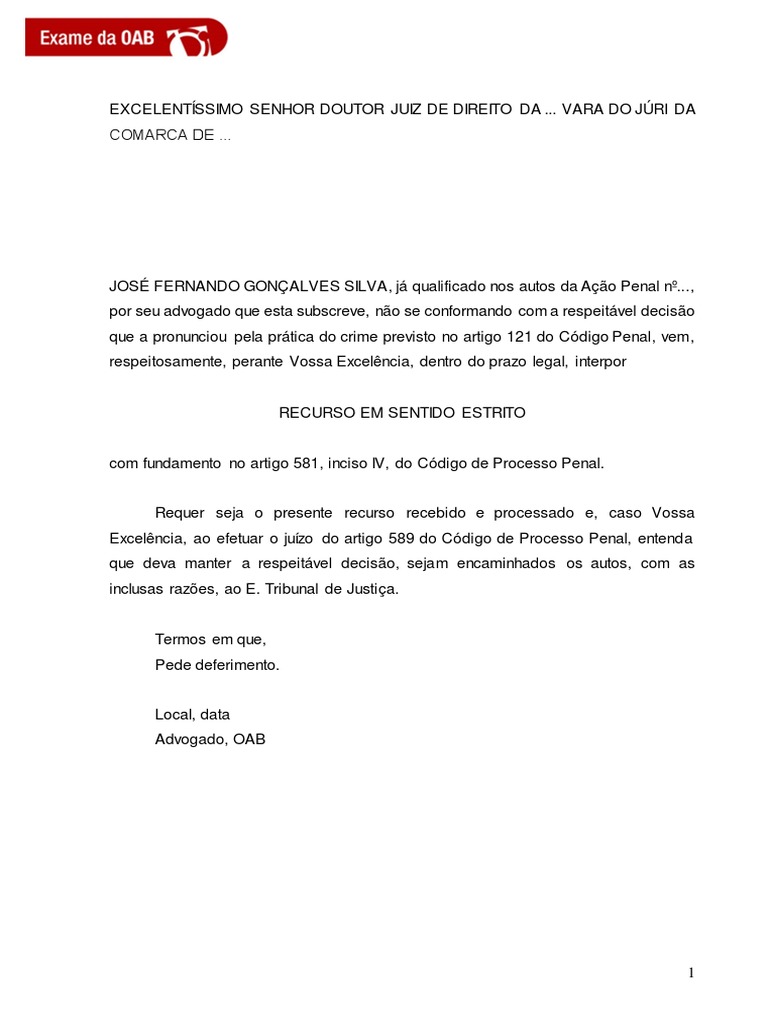 Exame da OAB

EXCELENTÍSSIMO SENHOR DOUTOR JUIZ DE DIREITO DA ... VARA DO JÚRI DA COMARCA DE ...

JOSÉ FERNANDO GONÇALVES SILVA, já qualificado nos autos da Ação Penal nº..., por seu advogado que esta subscreve, não se conformando com a respeitável decisão que a pronunciou pela prática do crime previsto no artigo 121 do Código Penal, vem, respeitosamente, perante Vossa Excelência, dentro do prazo legal, interpor

RECURSO EM SENTIDO ESTRITO

com fundamento no artigo 581, inciso IV, do Código de Processo Penal.

Requer seja o presente recurso recebido e processado e, caso Vossa Excelência, ao efetuar o juízo do artigo 589 do Código de Processo Penal, entenda que deva manter a respeitável decisão, sejam encaminhados os autos, com as inclusas razões, ao E. Tribunal de Justiça.

Termos em que,
Pede deferimento.

Local, data
Advogado, OAB

1